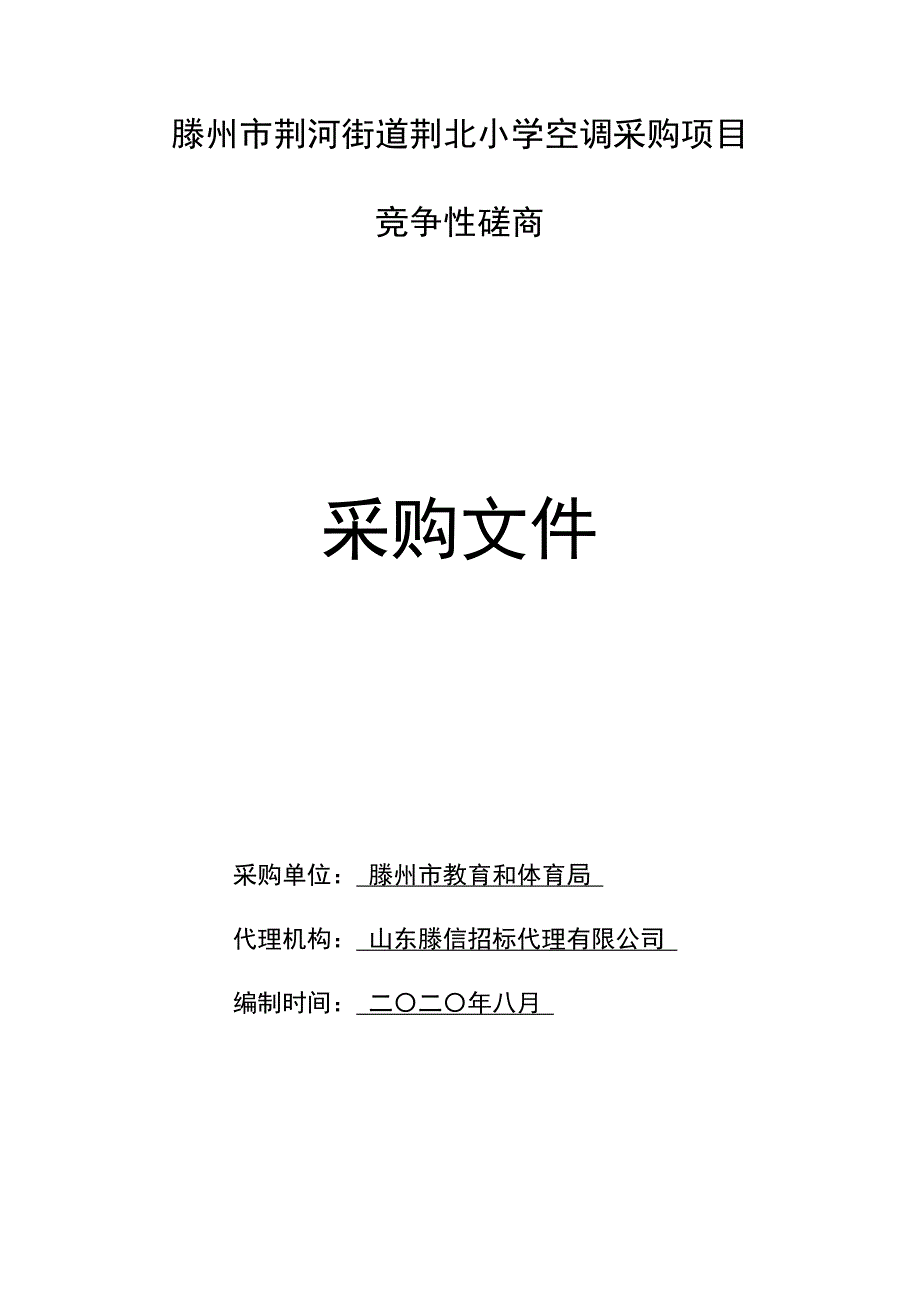 滕州市荆河街道荆北小学空调采购项目

竞争性磋商

采购文件

采购单位：滕州市教育和体育局

代理机构：山东滕信招标代理有限公司

编制时间：二〇二〇年八月